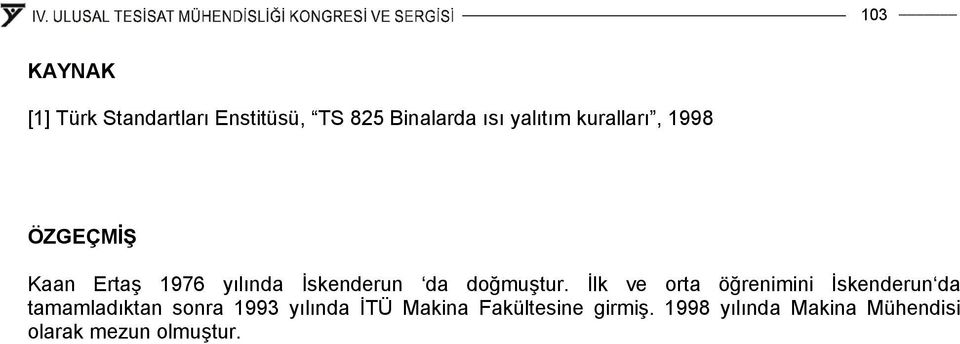 IV. ULUSAL TESİSAT MÜHENDİSLİĞİ KONGRESİ VE SERGİSİ 103

KAYNAK

[1] Türk Standartları Enstitüsü, “TS 825 Binalarda ısı yalıtım kuralları”, 1998

ÖZGEÇMİŞ

Kaan Ertaş 1976 yılında İskenderun ‘da doğmuştur. İlk ve orta öğrenimini İskenderun‘da tamamladıktan sonra 1993 yılında İTÜ Makina Fakültesine girmiş. 1998 yılında Makina Mühendisi olarak mezun olmuştur.